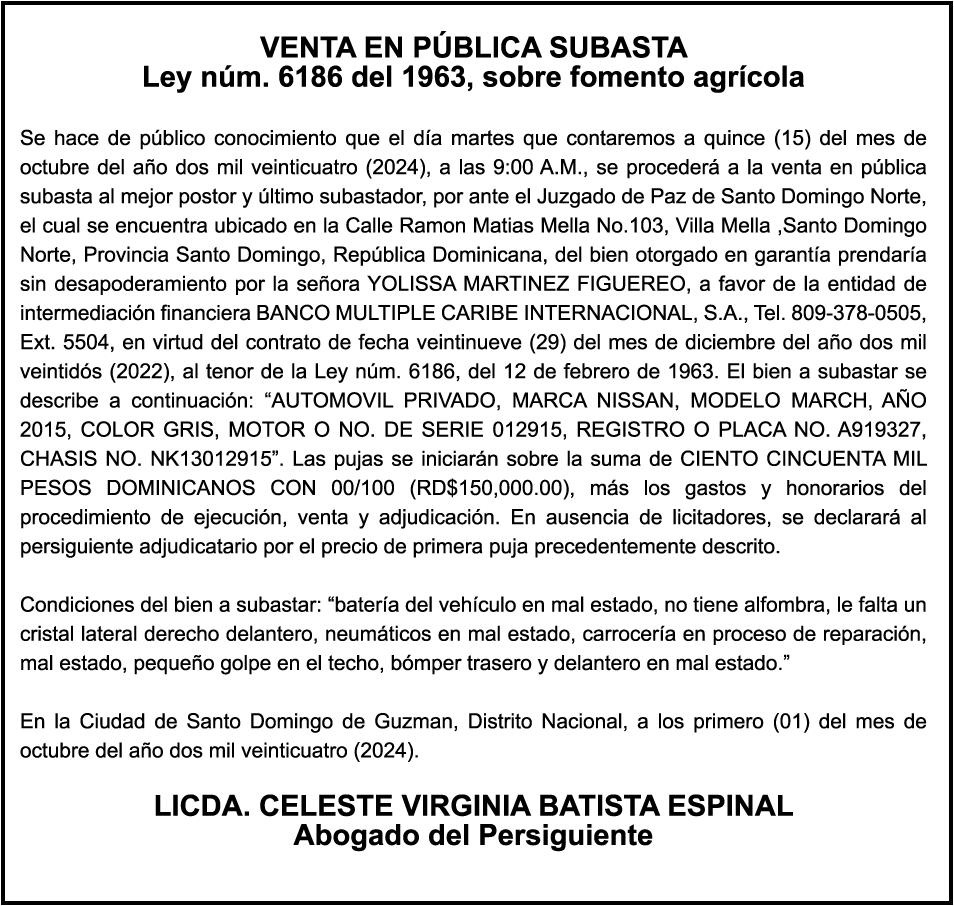 VENTA EN PÚBLICA SUBASTA
Ley núm. 6186 del 1963, sobre fomento agrícola

Se hace de público conocimiento que el día martes que contaremos a quince (15) del mes de octubre del año dos mil veinticuatro (2024), a las 9:00 A.M., se procederá a la venta en pública subasta al mejor postor y último subastador, por ante el Juzgado de Paz de Santo Domingo Norte, el cual se encuentra ubicado en la Calle Ramon Matias Mella No.103, Villa Mella ,Santo Domingo Norte, Provincia Santo Domingo, República Dominicana, del bien otorgado en garantía prendaría sin desapoderamiento por la señora YOLISSA MARTINEZ FIGUEREO, a favor de la entidad de intermediación financiera BANCO MULTIPLE CARIBE INTERNACIONAL, S.A., Tel. 809-378-0505, Ext. 5504, en virtud del contrato de fecha veintinueve (29) del mes de diciembre del año dos mil veintidós (2022), al tenor de la Ley núm. 6186, del 12 de febrero de 1963. El bien a subastar se describe a continuación: “AUTOMOVIL PRIVADO, MARCA NISSAN, MODELO MARCH, AÑO 2015, COLOR GRIS, MOTOR O NO. DE SERIE 012915, REGISTRO O PLACA NO. A919327, CHASIS NO. NK13012915”. Las pujas se iniciarán sobre la suma de CIENTO CINCUENTA MIL PESOS DOMINICANOS CON 00/100 (RD$150,000.00), más los gastos y honorarios del procedimiento de ejecución, venta y adjudicación. En ausencia de licitadores, se declarará al persiguiente adjudicatario por el precio de primera puja precedentemente descrito.

Condiciones del bien a subastar: “batería del vehículo en mal estado, no tiene alfombra, le falta un cristal lateral derecho delantero, neumáticos en mal estado, carrocería en proceso de reparación, mal estado, pequeño golpe en el techo, bómper trasero y delantero en mal estado.”

En la Ciudad de Santo Domingo de Guzman, Distrito Nacional, a los primero (01) del mes de octubre del año dos mil veinticuatro (2024).

LICDA. CELESTE VIRGINIA BATISTA ESPINAL
Abogado del Persiguiente